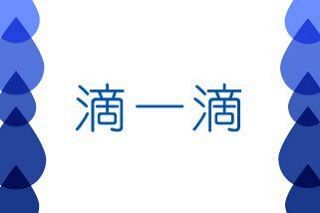 滴一滴